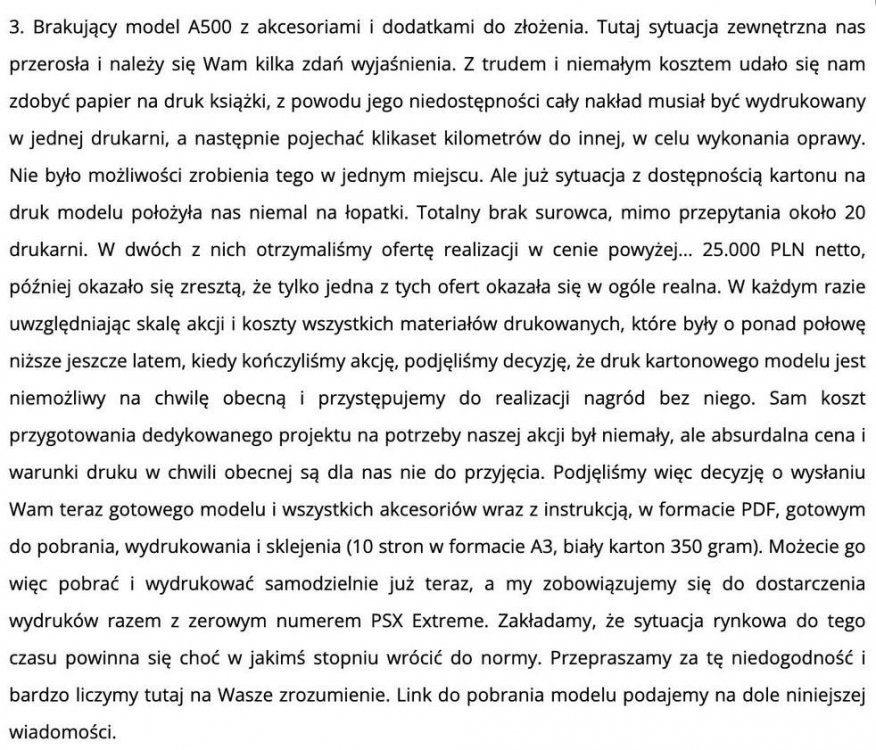 3. Brakujący model A500 z akcesoriami i dodatkami do złożenia. Tutaj sytuacja zewnętrzna nas przerosła i należy się Wam kilka zdań wyjaśnienia. Z trudem i niemałym kosztem udało się nam zdobyć papier na druk książki, z powodu jego niedostępności cały nakład musiał być wydrukowany w jednej drukarni, a następnie pojechać klikaset kilometrów do innej, w celu wykonania oprawy. Nie było możliwości zrobienia tego w jednym miejscu. Ale już sytuacja z dostępnością kartonu na druk modelu położyła nas niemal na łopatki. Totalny brak surowca, mimo przepytania około 20 drukarni. W dwóch z nich otrzymaliśmy ofertę realizacji w cenie powyżej... 25.000 PLN netto, później okazało się zresztą, że tylko jedna z tych ofert okazała się w ogóle realna. W każdym razie uwzględniając skalę akcji i koszty wszystkich materiałów drukowanych, które były o ponad połowę niższe jeszcze latem, kiedy kończyliśmy akcję, podjęliśmy decyzję, że druk kartonowego modelu jest niemożliwy na chwilę obecną i przystępujemy do realizacji nagród bez niego. Sam koszt przygotowania dedykowanego projektu na potrzeby naszej akcji był niemały, ale absurdalna cena i warunki druku w chwili obecnej są dla nas nie do przyjęcia. Podjęliśmy więc decyzję o wysłaniu Wam teraz gotowego modelu i wszystkich akcesoriów wraz z instrukcją, w formacie PDF, gotowym do pobrania, wydrukowania i sklejenia (10 stron w formacie A3, biały karton 350 gram). Możecie go więc pobrać i wydrukować samodzielnie już teraz, a my zobowiązujemy się do dostarczenia wydruków razem z zerowym numerem PSX Extreme. Zakładamy, że sytuacja rynkowa do tego czasu powinna się choć w jakimś stopniu wrócić do normy. Przepraszamy za tę niedogodność i bardzo liczymy tutaj na Wasze zrozumienie. Link do pobrania modelu podajemy na dole niniejszej wiadomości.